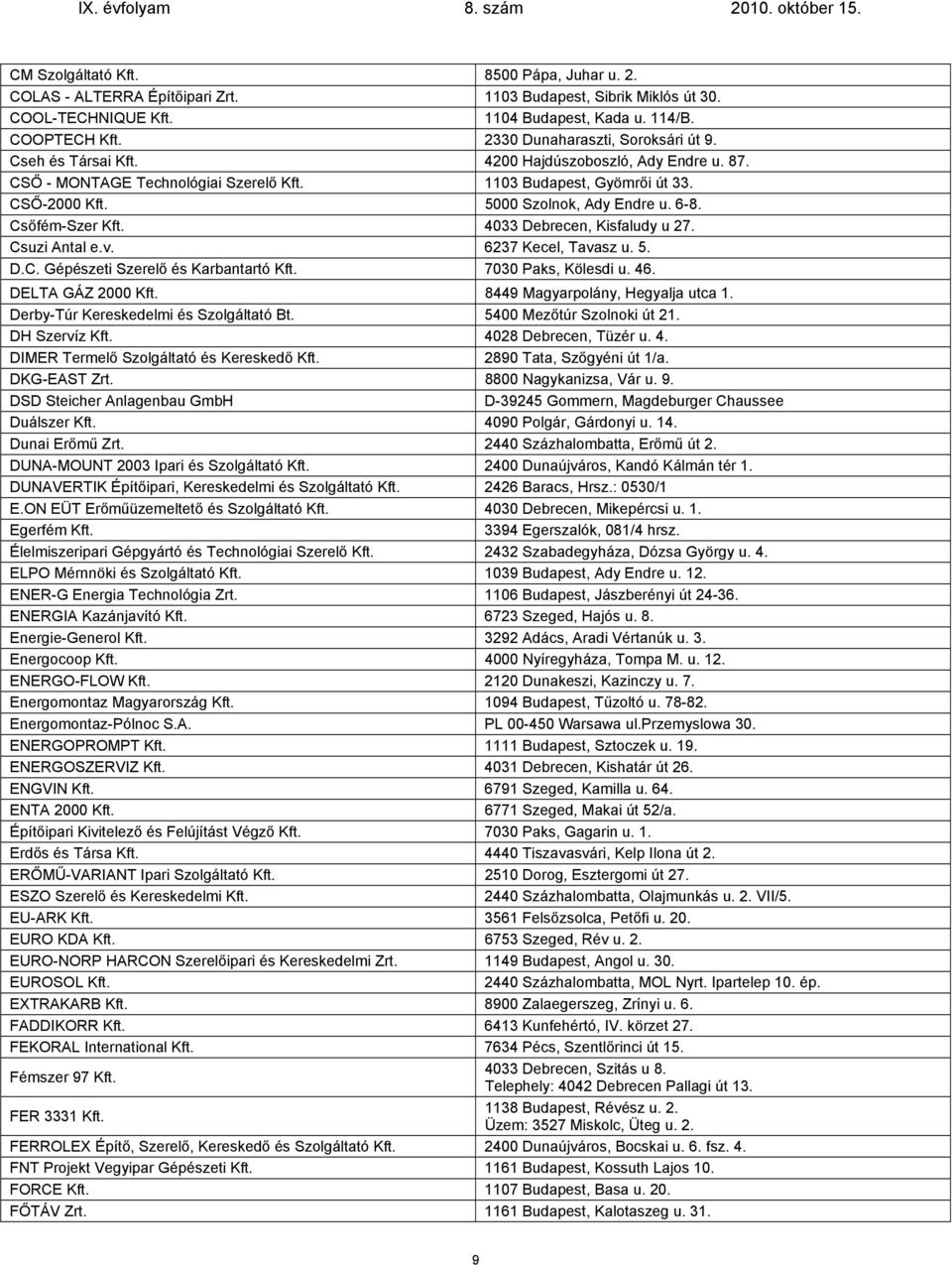 IX. évfolyam 8. szám 2010. október 15.

| | |
|---|---|
| CM Szolgáltató Kft. | 8500 Pápa, Juhar u. 2. |
| COLAS - ALTERRA Építőipari Zrt. | 1103 Budapest, Sibrik Miklós út 30. |
| COOL-TECHNIQUE Kft. | 1104 Budapest, Kada u. 114/B. |
| COOPTECH Kft. | 2330 Dunaharaszti, Soroksári út 9. |
| Cseh és Társai Kft. | 4200 Hajdúszoboszló, Ady Endre u. 87. |
| CSŐ - MONTAGE Technológiai Szerelő Kft. | 1103 Budapest, Gyömrői út 33. |
| CSŐ-2000 Kft. | 5000 Szolnok, Ady Endre u. 6-8. |
| Csőfém-Szer Kft. | 4033 Debrecen, Kisfaludy u 27. |
| Csuzi Antal e.v. | 6237 Kecel, Tavasz u. 5. |
| D.C. Gépészeti Szerelő és Karbantartó Kft. | 7030 Paks, Kölesdi u. 46. |
| DELTA GÁZ 2000 Kft. | 8449 Magyarpolány, Hegyalja utca 1. |
| Derby-Túr Kereskedelmi és Szolgáltató Bt. | 5400 Mezőtúr Szolnoki út 21. |
| DH Szervíz Kft. | 4028 Debrecen, Tüzér u. 4. |
| DIMER Termelő Szolgáltató és Kereskedő Kft. | 2890 Tata, Szőgyéni út 1/a. |
| DKG-EAST Zrt. | 8800 Nagykanizsa, Vár u. 9. |
| DSD Steicher Anlagenbau GmbH | D-39245 Gommern, Magdeburger Chaussee |
| Duálszer Kft. | 4090 Polgár, Gárdonyi u. 14. |
| Dunai Erőmű Zrt. | 2440 Százhalombatta, Erőmű út 2. |
| DUNA-MOUNT 2003 Ipari és Szolgáltató Kft. | 2400 Dunaújváros, Kandó Kálmán tér 1. |
| DUNAVERTIK Építőipari, Kereskedelmi és Szolgáltató Kft. | 2426 Baracs, Hrsz.: 0530/1 |
| E.ON EÜT Erőműüzemeltető és Szolgáltató Kft. | 4030 Debrecen, Mikepércsi u. 1. |
| Egerfém Kft. | 3394 Egerszalók, 081/4 hrsz. |
| Élelmiszeripari Gépgyártó és Technológiai Szerelő Kft. | 2432 Szabadegyháza, Dózsa György u. 4. |
| ELPO Mérnnöki és Szolgáltató Kft. | 1039 Budapest, Ady Endre u. 12. |
| ENER-G Energia Technológia Zrt. | 1106 Budapest, Jászberényi út 24-36. |
| ENERGIA Kazánjavító Kft. | 6723 Szeged, Hajós u. 8. |
| Energie-Generol Kft. | 3292 Adács, Aradi Vértanúk u. 3. |
| Energocoop Kft. | 4000 Nyíregyháza, Tompa M. u. 12. |
| ENERGO-FLOW Kft. | 2120 Dunakeszi, Kazinczy u. 7. |
| Energomontaz Magyarország Kft. | 1094 Budapest, Tűzoltó u. 78-82. |
| Energomontaz-Pólnoc S.A. | PL 00-450 Warsawa ul.Przemyslowa 30. |
| ENERGOPROMPT Kft. | 1111 Budapest, Sztoczek u. 19. |
| ENERGOSZERVIZ Kft. | 4031 Debrecen, Kishatár út 26. |
| ENGVIN Kft. | 6791 Szeged, Kamilla u. 64. |
| ENTA 2000 Kft. | 6771 Szeged, Makai út 52/a. |
| Építőipari Kivitelező és Felújítást Végző Kft. | 7030 Paks, Gagarin u. 1. |
| Erdős és Társa Kft. | 4440 Tiszavasvári, Kelp Ilona út 2. |
| ERŐMŰ-VARIANT Ipari Szolgáltató Kft. | 2510 Dorog, Esztergomi út 27. |
| ESZO Szerelő és Kereskedelmi Kft. | 2440 Százhalombatta, Olajmunkás u. 2. VII/5. |
| EU-ARK Kft. | 3561 Felsőzsolca, Petőfi u. 20. |
| EURO KDA Kft. | 6753 Szeged, Rév u. 2. |
| EURO-NORP HARCON Szerelőipari és Kereskedelmi Zrt. | 1149 Budapest, Angol u. 30. |
| EUROSOL Kft. | 2440 Százhalombatta, MOL Nyrt. Ipartelep 10. ép. |
| EXTRAKARB Kft. | 8900 Zalaegerszeg, Zrínyi u. 6. |
| FADDIKORR Kft. | 6413 Kunfehértó, IV. körzet 27. |
| FEKORAL International Kft. | 7634 Pécs, Szentlőrinci út 15. |
| Fémszer 97 Kft. | 4033 Debrecen, Szitás u 8. Telephely: 4042 Debrecen Pallagi út 13. |
| FER 3331 Kft. | 1138 Budapest, Révész u. 2. Üzem: 3527 Miskolc, Üteg u. 2. |
| FERROLEX Építő, Szerelő, Kereskedő és Szolgáltató Kft. | 2400 Dunaújváros, Bocskai u. 6. fsz. 4. |
| FNT Projekt Vegyipar Gépészeti Kft. | 1161 Budapest, Kossuth Lajos 10. |
| FORCE Kft. | 1107 Budapest, Basa u. 20. |
| FŐTÁV Zrt. | 1161 Budapest, Kalotaszeg u. 31. |

9